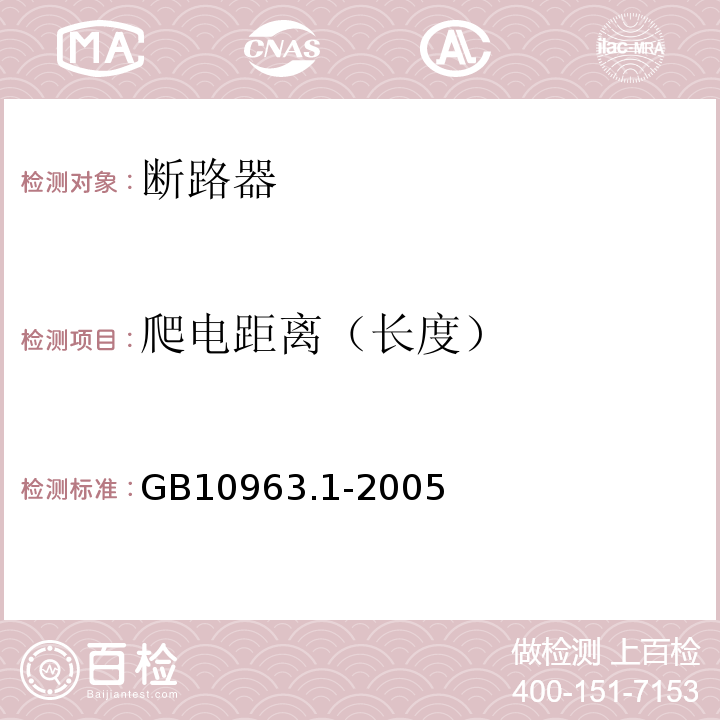 MA CNAS AC ilac-MRA

检测对象：断路器

检测项目：爬电距离（长度）

检测标准：GB10963.1-2005

百检 Baijiantest.com

做检测 上百检
400-151-7153